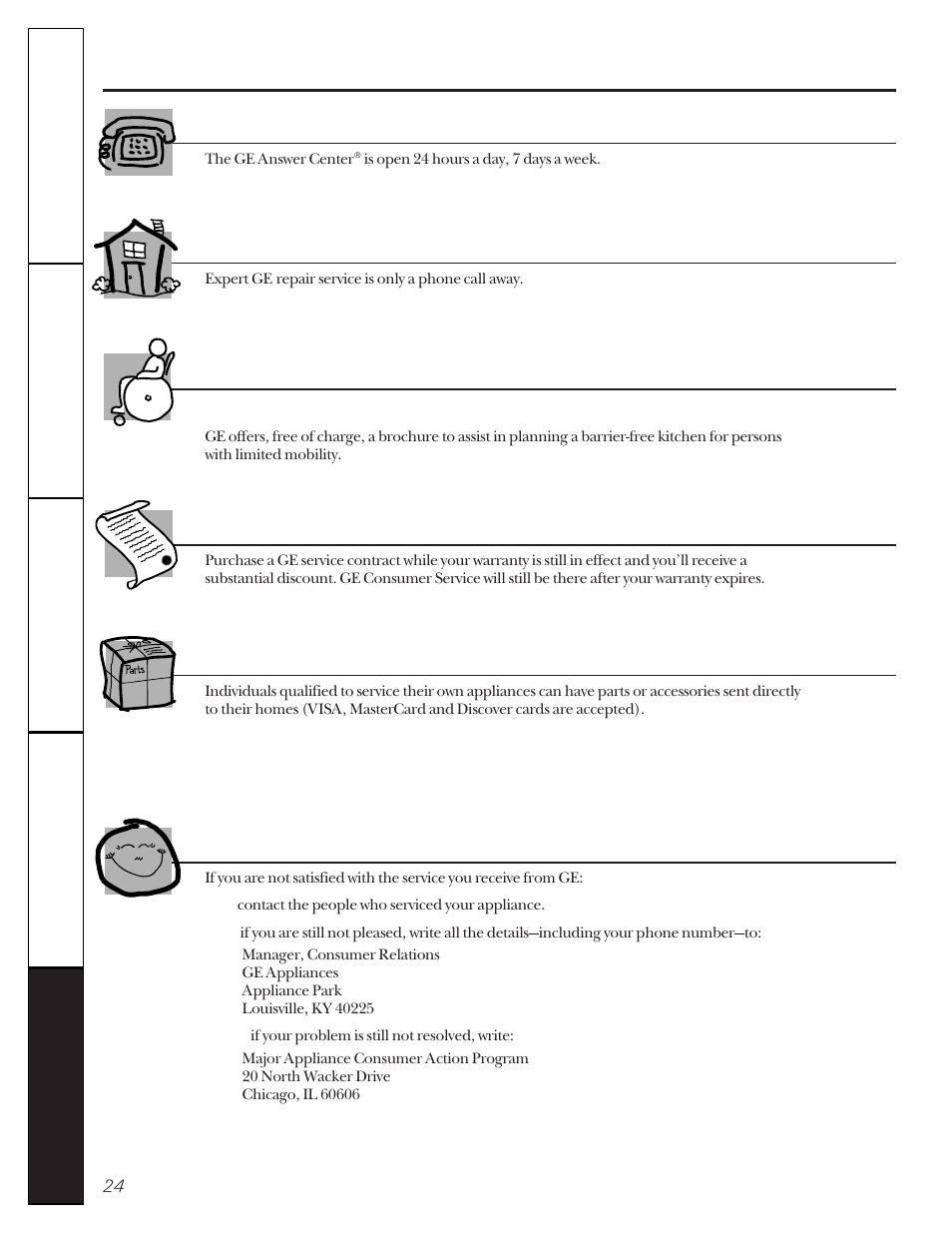 The GE Answer Center® is open 24 hours a day, 7 days a week.

Expert GE repair service is only a phone call away.

GE offers, free of charge, a brochure to assist in planning a barrier-free kitchen for persons with limited mobility.

Purchase a GE service contract while your warranty is still in effect and you'll receive a substantial discount. GE Consumer Service will still be there after your warranty expires.

Parts

Individuals qualified to service their own appliances can have parts or accessories sent directly to their homes (VISA, MasterCard and Discover cards are accepted).

If you are not satisfied with the service you receive from GE:

contact the people who serviced your appliance.

if you are still not pleased, write all the details—including your phone number—to:

Manager, Consumer Relations
GE Appliances
Appliance Park
Louisville, KY 40225

if your problem is still not resolved, write:

Major Appliance Consumer Action Program
20 North Wacker Drive
Chicago, IL 60606

24